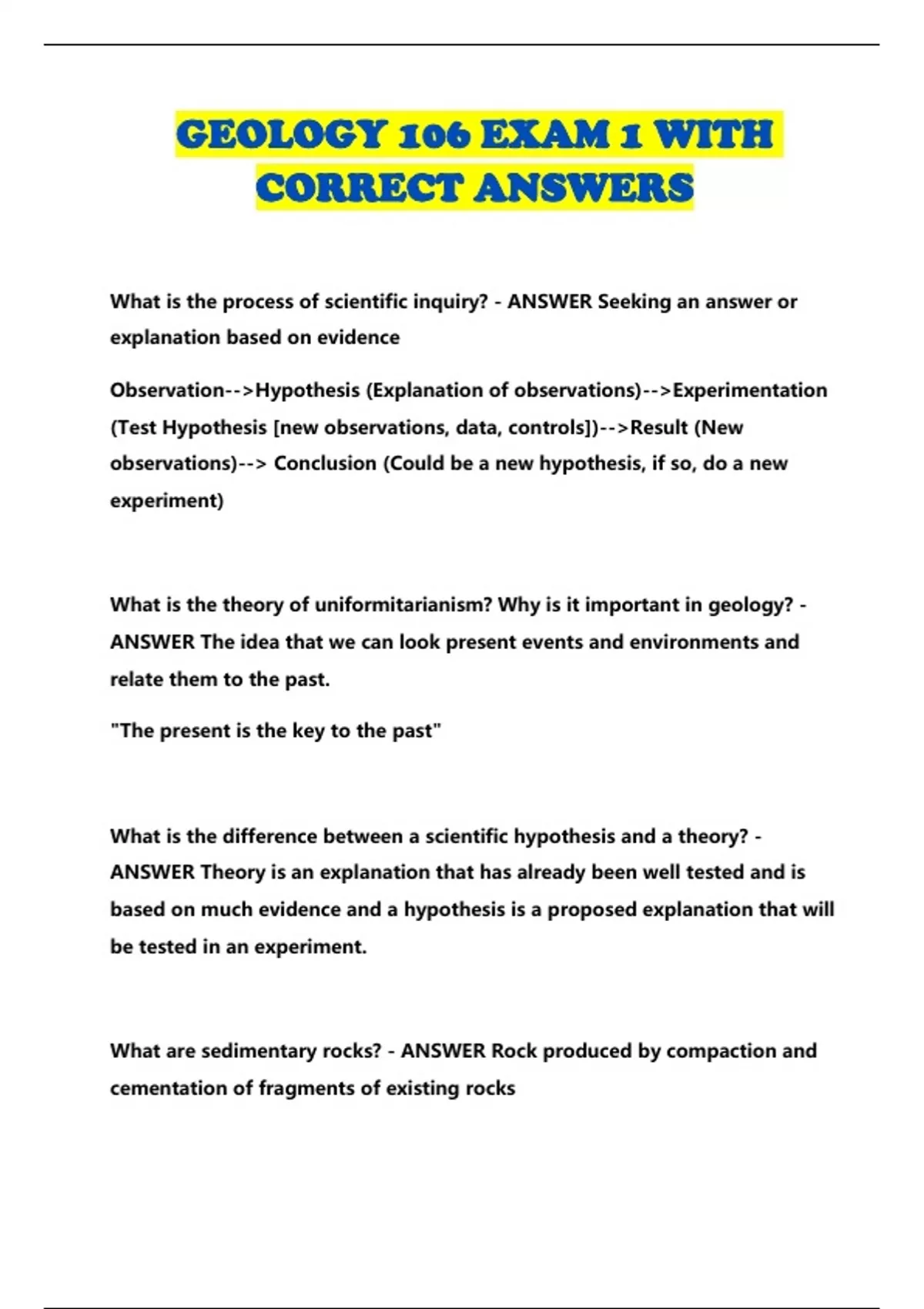 GEOLOGY 106 EXAM 1 WITH CORRECT ANSWERS

What is the process of scientific inquiry? - ANSWER Seeking an answer or explanation based on evidence

Observation-->Hypothesis (Explanation of observations)-->Experimentation (Test Hypothesis [new observations, data, controls])-->Result (New observations)--> Conclusion (Could be a new hypothesis, if so, do a new experiment)

What is the theory of uniformitarianism? Why is it important in geology? - ANSWER The idea that we can look present events and environments and relate them to the past.

"The present is the key to the past"

What is the difference between a scientific hypothesis and a theory? - ANSWER Theory is an explanation that has already been well tested and is based on much evidence and a hypothesis is a proposed explanation that will be tested in an experiment.

What are sedimentary rocks? - ANSWER Rock produced by compaction and cementation of fragments of existing rocks